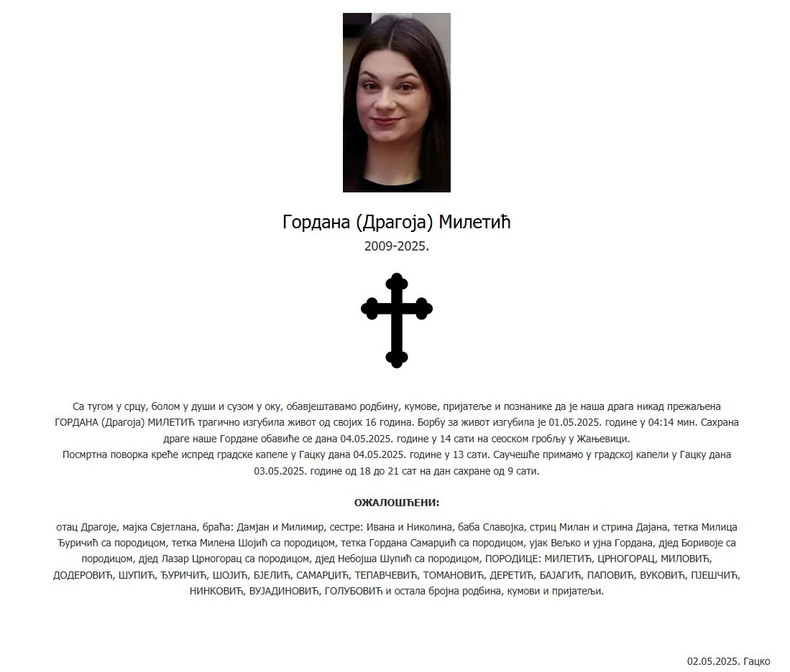 Гордана (Драгоја) Милетић
2009-2025.

Са тугом у срцу, болом у души и сузом у оку, обавјештавамо родбину, кумове, пријатеље и познанике да је наша драга никад прежаљена ГОРДАНА (Драгоја) МИЛЕТИЋ трагично изгубила живот од својих 16 година. Борбу за живот изгубила је 01.05.2025. године у 04:14 мин. Сахрана драге наше Гордане обавиће се дана 04.05.2025. године у 14 сати на сеоском гробљу у Жањевици.
Посмртна поворка креће испред градске капеле у Гацку дана 04.05.2025. године у 13 сати. Саучешће примамо у градској капели у Гацку дана 03.05.2025. године од 18 до 21 сат на дан сахране од 9 сати.

ОЖАЛОШЋЕНИ:

отац Драгоје, мајка Свјетлана, браћа: Дамјан и Милимир, сестре: Ивана и Николина, баба Славојка, стриц Милан и стрина Дајана, тетка Милица Ђуричић са породицом, тетка Милена Шојић са породицом, тетка Гордана Самарџић са породицом, ујак Вељко и ујна Гордана, дјед Боривоје са породицом, дјед Лазар Црногорац са породицом, дјед Небојша Шупић са породицом, ПОРОДИЦЕ: МИЛЕТИЋ, ЦРНОГОРАЦ, МИЛОВИЋ, ДОДЕРОВИЋ, ШУПИЋ, ЂУРИЧИЋ, ШОЈИЋ, БЈЕЛИЋ, САМАРЏИЋ, ТЕПАВЧЕВИЋ, ТОМАНОВИЋ, ДЕРЕТИЋ, БАЈАГИЋ, ПАПОВИЋ, ВУКОВИЋ, ПЈЕШЧИЋ, НИНКОВИЋ, ВУЈАДИНОВИЋ, ГОЛУБОВИЋ и остала бројна родбина, кумови и пријатељи.

02.05.2025. Гацко